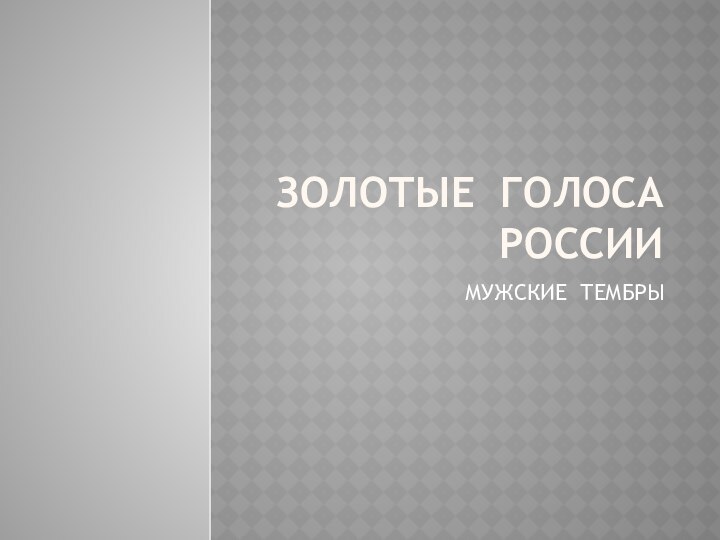 ЗОЛОТЫЕ ГОЛОСА РОССИИ

МУЖСКИЕ ТЕМБРЫ